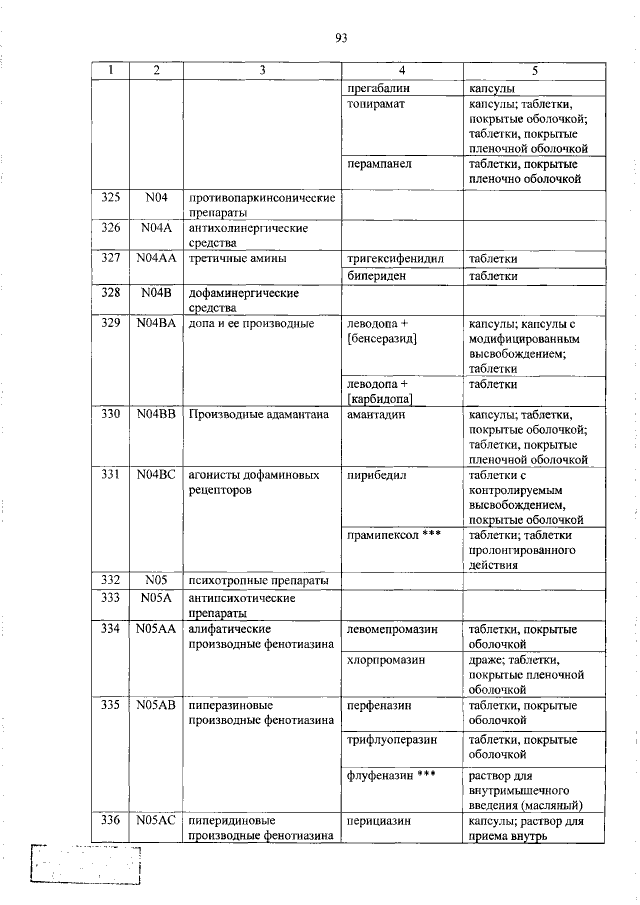 93

| 1 | 2 | 3 | 4 | 5 |
|---|---|---|---|---|
| | | | прегабалин | капсулы |
| | | | топирамат | капсулы; таблетки, покрытые оболочкой; таблетки, покрытые пленочной оболочкой |
| | | | перампанел | таблетки, покрытые пленочно оболочкой |
| 325 | N04 | противопаркинсонические препараты | | |
| 326 | N04A | антихолинергические средства | | |
| 327 | N04AA | третичные амины | тригексифенидил | таблетки |
| | | | бипериден | таблетки |
| 328 | N04B | дофаминергические средства | | |
| 329 | N04BA | допа и ее производные | леводопа + [бенсеразид] | капсулы; капсулы с модифицированным высвобождением; таблетки |
| | | | леводопа + [карбидопа] | таблетки |
| 330 | N04BB | Производные адамантана | амантадин | капсулы; таблетки, покрытые оболочкой; таблетки, покрытые пленочной оболочкой |
| 331 | N04BC | агонисты дофаминовых рецепторов | пирибедил | таблетки с контролируемым высвобождением, покрытые оболочкой |
| | | | прамипексол *** | таблетки; таблетки пролонгированного действия |
| 332 | N05 | психотропные препараты | | |
| 333 | N05A | антипсихотические препараты | | |
| 334 | N05AA | алифатические производные фенотиазина | левомепромазин | таблетки, покрытые оболочкой |
| | | | хлорпромазин | драже; таблетки, покрытые пленочной оболочкой |
| 335 | N05AB | пиперазиновые производные фенотиазина | перфеназин | таблетки, покрытые оболочкой |
| | | | трифлуоперазин | таблетки, покрытые оболочкой |
| | | | флуфеназин *** | раствор для внутримышечного введения (масляный) |
| 336 | N05AC | пиперидиновые производные фенотиазина | перициазин | капсулы; раствор для приема внутрь |